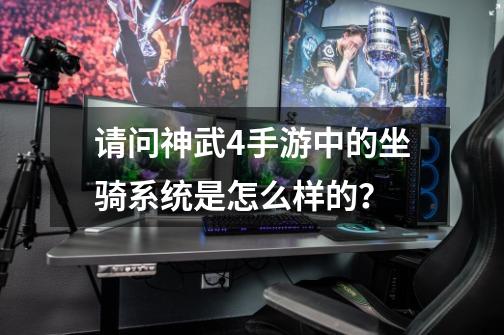 请问神武4手游中的坐骑系统是怎么样的?